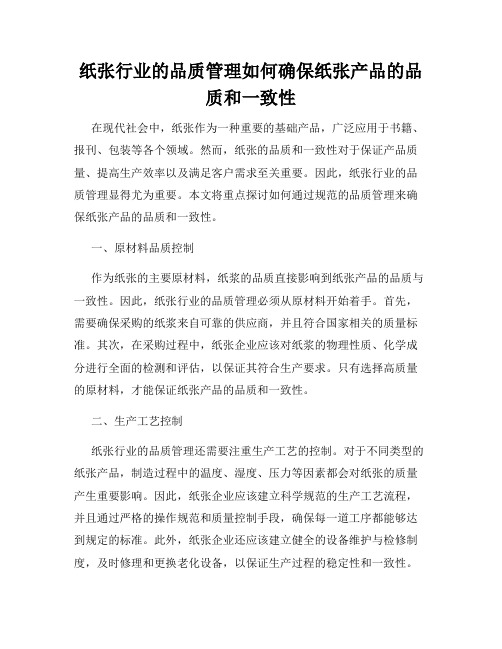 纸张行业的品质管理如何确保纸张产品的品质和一致性

在现代社会中，纸张作为一种重要的基础产品，广泛应用于书籍、报刊、包装等各个领域。然而，纸张的品质和一致性对于保证产品质量、提高生产效率以及满足客户需求至关重要。因此，纸张行业的品质管理显得尤为重要。本文将重点探讨如何通过规范的品质管理来确保纸张产品的品质和一致性。

一、原材料品质控制

作为纸张的主要原材料，纸浆的品质直接影响到纸张产品的品质与一致性。因此，纸张行业的品质管理必须从原材料开始着手。首先，需要确保采购的纸浆来自可靠的供应商，并且符合国家相关的质量标准。其次，在采购过程中，纸张企业应该对纸浆的物理性质、化学成分进行全面的检测和评估，以保证其符合生产要求。只有选择高质量的原材料，才能保证纸张产品的品质和一致性。

二、生产工艺控制

纸张行业的品质管理还需要注重生产工艺的控制。对于不同类型的纸张产品，制造过程中的温度、湿度、压力等因素都会对纸张的质量产生重要影响。因此，纸张企业应该建立科学规范的生产工艺流程，并且通过严格的操作规范和质量控制手段，确保每一道工序都能够达到规定的标准。此外，纸张企业还应该建立健全的设备维护与检修制度，及时修理和更换老化设备，以保证生产过程的稳定性和一致性。